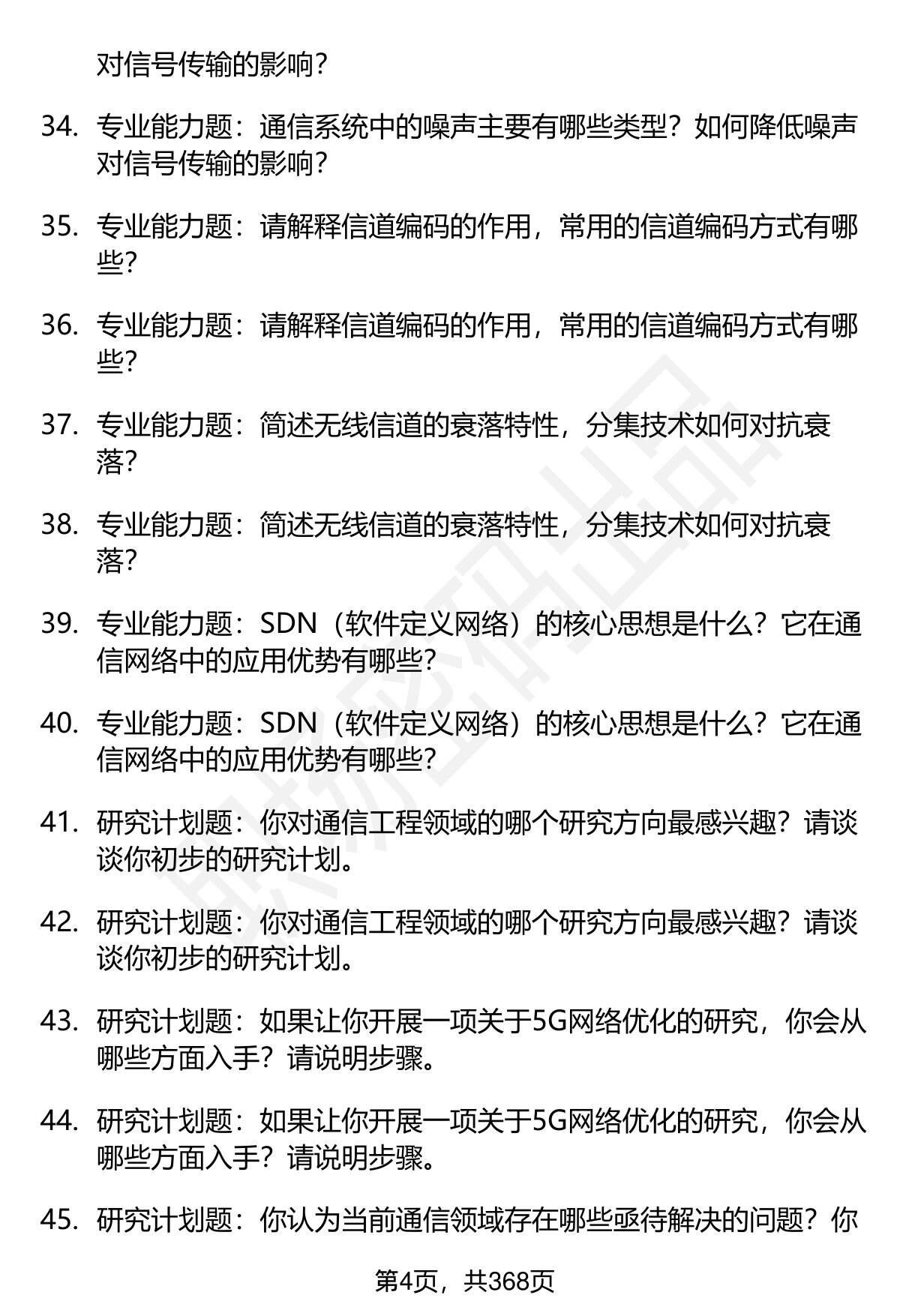 对信号传输的影响？

34. 专业能力题：通信系统中的噪声主要有哪些类型？如何降低噪声对信号传输的影响？

35. 专业能力题：请解释信道编码的作用，常用的信道编码方式有哪些？

36. 专业能力题：请解释信道编码的作用，常用的信道编码方式有哪些？

37. 专业能力题：简述无线信道的衰落特性，分集技术如何对抗衰落？

38. 专业能力题：简述无线信道的衰落特性，分集技术如何对抗衰落？

39. 专业能力题：SDN（软件定义网络）的核心思想是什么？它在通信网络中的应用优势有哪些？

40. 专业能力题：SDN（软件定义网络）的核心思想是什么？它在通信网络中的应用优势有哪些？

41. 研究计划题：你对通信工程领域的哪个研究方向最感兴趣？请谈谈你初步的研究计划。

42. 研究计划题：你对通信工程领域的哪个研究方向最感兴趣？请谈谈你初步的研究计划。

43. 研究计划题：如果让你开展一项关于5G网络优化的研究，你会从哪些方面入手？请说明步骤。

44. 研究计划题：如果让你开展一项关于5G网络优化的研究，你会从哪些方面入手？请说明步骤。

45. 研究计划题：你认为当前通信领域存在哪些亟待解决的问题？你

第4页，共368页